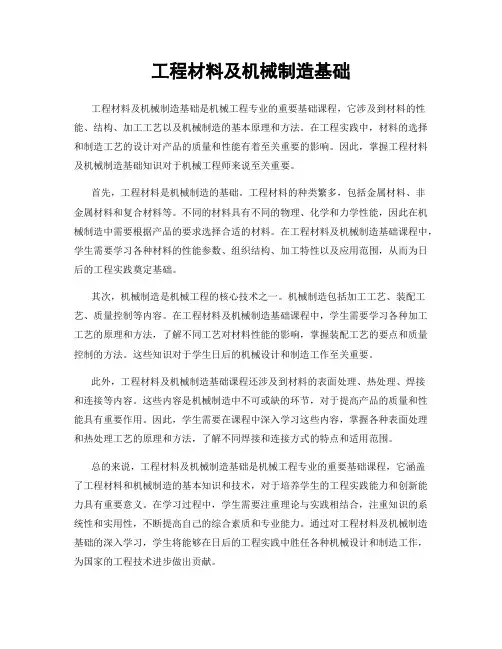 工程材料及机械制造基础

工程材料及机械制造基础是机械工程专业的重要基础课程，它涉及到材料的性能、结构、加工工艺以及机械制造的基本原理和方法。在工程实践中，材料的选择和制造工艺的设计对产品的质量和性能有着至关重要的影响。因此，掌握工程材料及机械制造基础知识对于机械工程师来说至关重要。

首先，工程材料是机械制造的基础。工程材料的种类繁多，包括金属材料、非金属材料和复合材料等。不同的材料具有不同的物理、化学和力学性能，因此在机械制造中需要根据产品的要求选择合适的材料。在工程材料及机械制造基础课程中，学生需要学习各种材料的性能参数、组织结构、加工特性以及应用范围，从而为日后的工程实践奠定基础。

其次，机械制造是机械工程的核心技术之一。机械制造包括加工工艺、装配工艺、质量控制等内容。在工程材料及机械制造基础课程中，学生需要学习各种加工工艺的原理和方法，了解不同工艺对材料性能的影响，掌握装配工艺的要点和质量控制的方法。这些知识对于学生日后的机械设计和制造工作至关重要。

此外，工程材料及机械制造基础课程还涉及到材料的表面处理、热处理、焊接和连接等内容。这些内容是机械制造中不可或缺的环节，对于提高产品的质量和性能具有重要作用。因此，学生需要在课程中深入学习这些内容，掌握各种表面处理和热处理工艺的原理和方法，了解不同焊接和连接方式的特点和适用范围。

总的来说，工程材料及机械制造基础是机械工程专业的重要基础课程，它涵盖了工程材料和机械制造的基本知识和技术，对于培养学生的工程实践能力和创新能力具有重要意义。在学习过程中，学生需要注重理论与实践相结合，注重知识的系统性和实用性，不断提高自己的综合素质和专业能力。通过对工程材料及机械制造基础的深入学习，学生将能够在日后的工程实践中胜任各种机械设计和制造工作，为国家的工程技术进步做出贡献。